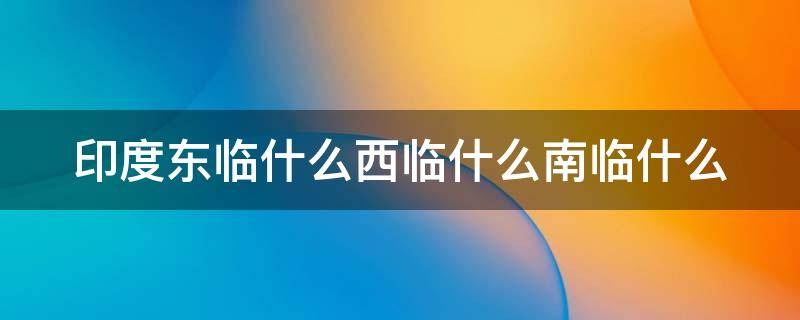 印度东临什么西临什么南临什么